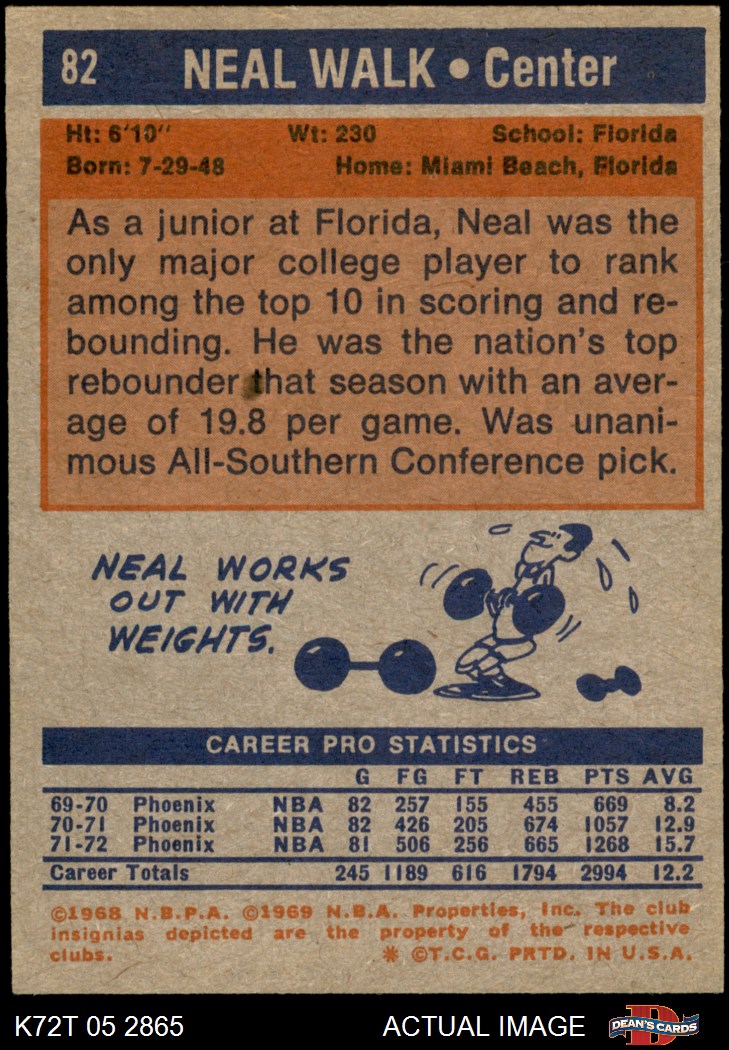 82 NEAL WALK • Center

Ht: 6'10" Wt: 230 School: Florida
Born: 7-29-48 Home: Miami Beach, Florida

As a junior at Florida, Neal was the only major college player to rank among the top 10 in scoring and rebounding. He was the nation's top rebounder that season with an average of 19.8 per game. Was unanimous All-Southern Conference pick.

NEAL WORKS OUT WITH WEIGHTS.

CAREER PRO STATISTICS

| | | | G | FG | FT | REB | PTS | AVG |
|---|---|---|---|---|---|---|---|---|
| 69-70 | Phoenix | NBA | 82 | 257 | 155 | 455 | 669 | 8.2 |
| 70-71 | Phoenix | NBA | 82 | 426 | 205 | 674 | 1057 | 12.9 |
| 71-72 | Phoenix | NBA | 81 | 506 | 256 | 665 | 1268 | 15.7 |
| Career Totals | | | 245 | 1189 | 616 | 1794 | 2994 | 12.2 |

©1968 N.B.P.A. ©1969 N.B.A. Properties, Inc. The club insignias depicted are the property of the respective clubs. * ©T.C.G. PRTD. IN U.S.A.

K72T 05 2865 ACTUAL IMAGE DEAN'S CARDS